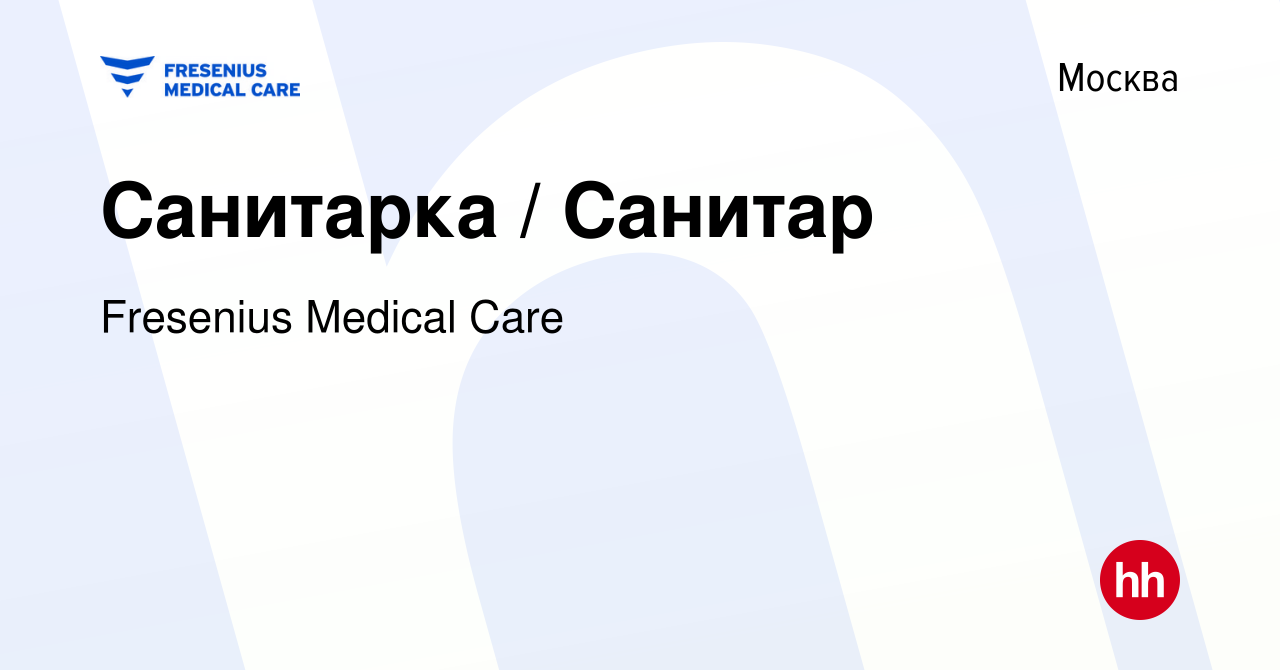 FRESENIUS MEDICAL CARE

Москва

Санитарка / Санитар

Fresenius Medical Care

hh